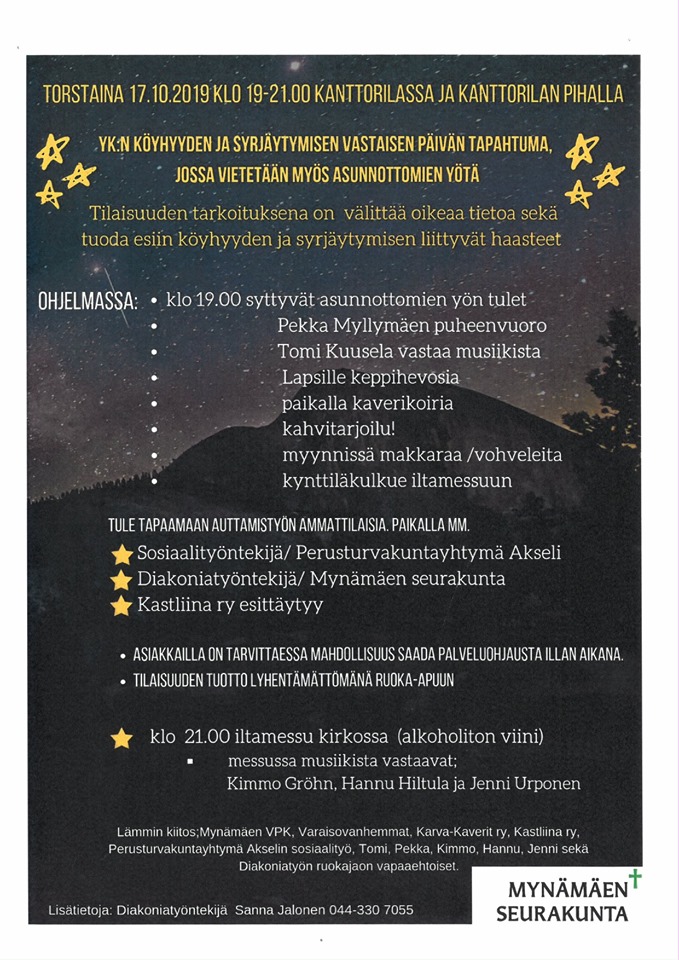 TORSTAINA 17.10.2019 KLO 19-21.00 KANTTORILASSA JA KANTTORILAN PIHALLA

YK:N KÖYHYYDEN JA SYRJÄYTYMISEN VASTAISEN PÄIVÄN TAPAHTUMA, JOSSA VIETETÄÄN MYÖS ASUNNOTTOMIEN YÖTÄ

Tilaisuuden tarkoituksena on välittää oikeaa tietoa sekä tuoda esiin köyhyyden ja syrjäytymisen liittyvät haasteet

OHJELMASSA:
• klo 19.00 syttyvät asunnottomien yön tulet
• Pekka Myllymäen puheenvuoro
• Tomi Kuusela vastaa musiikista
• Lapsille keppihevosia
• paikalla kaverikoiria
• kahvitarjoilu!
• myynnissä makkaraa /vohveleita
• kynttiläkulkue iltamessuun

TULE TAPAAMAAN AUTTAMISTYÖN AMMATTILAISIA. PAIKALLA MM.
Sosiaalityöntekijä/ Perusturvakuntayhtymä Akseli
Diakoniatyöntekijä/ Mynämäen seurakunta
Kastliina ry esittäytyy

• ASIAKKAILLA ON TARVITTAESSA MAHDOLLISUUS SAADA PALVELUOHJAUSTA ILLAN AIKANA.
• TILAISUUDEN TUOTTO LYHENTÄMÄTTÖMÄNÄ RUOKA-APUUN

klo 21.00 iltamessu kirkossa (alkoholiton viini)
▪ messussa musiikista vastaavat; Kimmo Gröhn, Hannu Hiltula ja Jenni Urponen

Lämmin kiitos;Mynämäen VPK, Varaisovanhemmat, Karva-Kaverit ry, Kastliina ry, Perusturvakuntayhtymä Akselin sosiaalityö, Tomi, Pekka, Kimmo, Hannu, Jenni sekä Diakoniatyön ruokajaon vapaaehtoiset.

Lisätietoja: Diakoniatyöntekijä Sanna Jalonen 044-330 7055

MYNÄMÄEN SEURAKUNTA